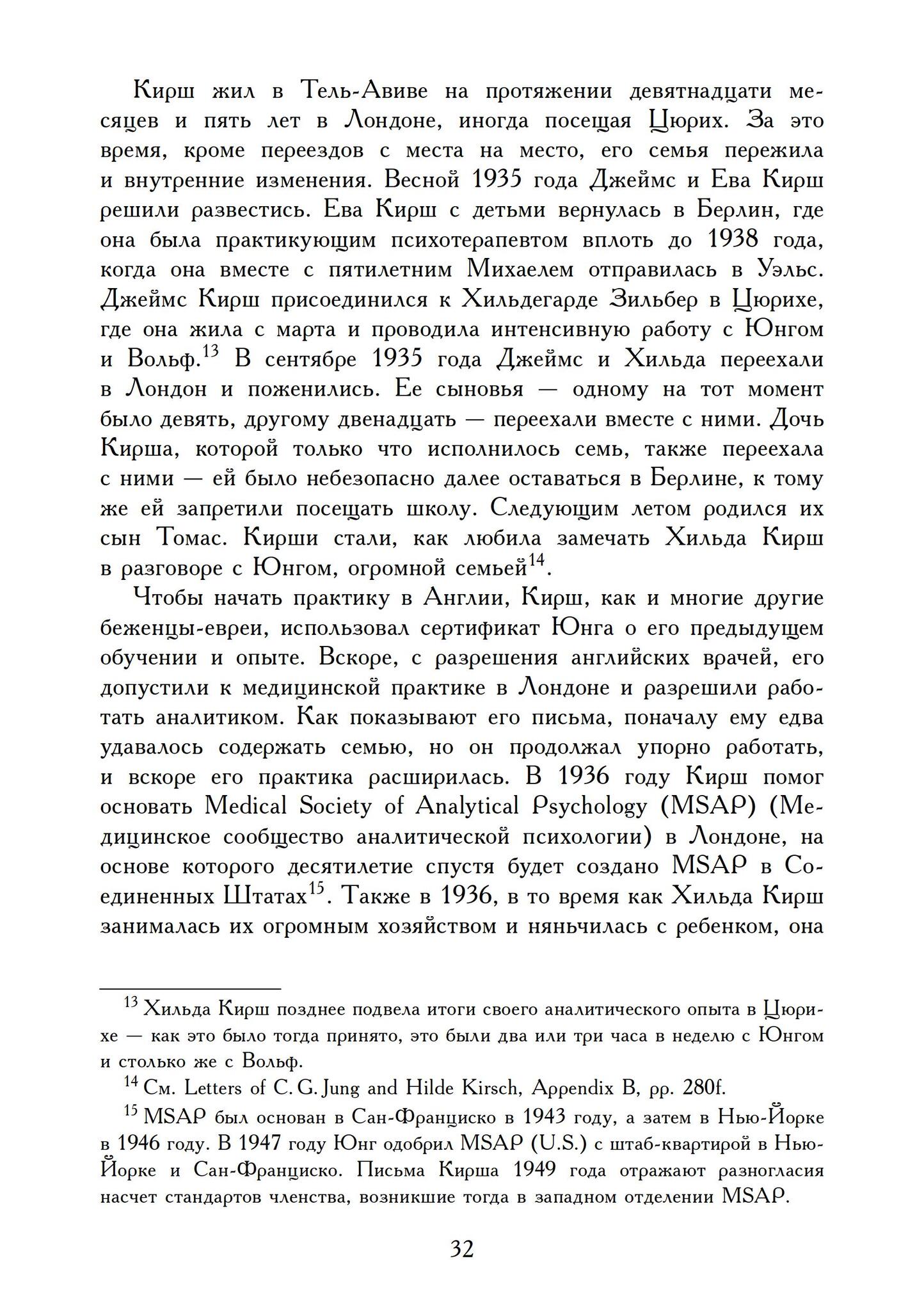 Кирш жил в Тель-Авиве на протяжении девятнадцати месяцев и пять лет в Лондоне, иногда посещая Цюрих. За это время, кроме переездов с места на место, его семья пережила и внутренние изменения. Весной 1935 года Джеймс и Ева Кирш решили развестись. Ева Кирш с детьми вернулась в Берлин, где она была практикующим психотерапевтом вплоть до 1938 года, когда она вместе с пятилетним Михаелем отправилась в Уэльс. Джеймс Кирш присоединился к Хильдегарде Зильбер в Цюрихе, где она жила с марта и проводила интенсивную работу с Юнгом и Вольф.$^{13}$ В сентябре 1935 года Джеймс и Хильда переехали в Лондон и поженились. Ее сыновья — одному на тот момент было девять, другому двенадцать — переехали вместе с ними. Дочь Кирша, которой только что исполнилось семь, также переехала с ними — ей было небезопасно далее оставаться в Берлине, к тому же ей запретили посещать школу. Следующим летом родился их сын Томас. Кирши стали, как любила замечать Хильда Кирш в разговоре с Юнгом, огромной семьей$^{14}$.

Чтобы начать практику в Англии, Кирш, как и многие другие беженцы-евреи, использовал сертификат Юнга о его предыдущем обучении и опыте. Вскоре, с разрешения английских врачей, его допустили к медицинской практике в Лондоне и разрешили работать аналитиком. Как показывают его письма, поначалу ему едва удавалось содержать семью, но он продолжал упорно работать, и вскоре его практика расширилась. В 1936 году Кирш помог основать Medical Society of Analytical Psychology (MSAP) (Медицинское сообщество аналитической психологии) в Лондоне, на основе которого десятилетие спустя будет создано MSAP в Соединенных Штатах$^{15}$. Также в 1936, в то время как Хильда Кирш занималась их огромным хозяйством и няньчилась с ребенком, она

$^{13}$ Хильда Кирш позднее подвела итоги своего аналитического опыта в Цюрихе — как это было тогда принято, это были два или три часа в неделю с Юнгом и столько же с Вольф.

$^{14}$ См. Letters of C. G. Jung and Hilde Kirsch, Appendix B, pp. 280f.

$^{15}$ MSAP был основан в Сан-Франциско в 1943 году, а затем в Нью-Йорке в 1946 году. В 1947 году Юнг одобрил MSAP (U.S.) с штаб-квартирой в Нью-Йорке и Сан-Франциско. Письма Кирша 1949 года отражают разногласия насчет стандартов членства, возникшие тогда в западном отделении MSAP.

32